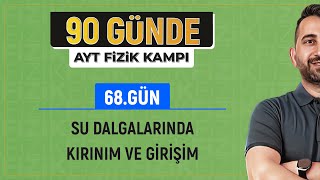 90 GÜNDE
AYT FİZİK KAMPI

68.GÜN

SU DALGALARINDA
KIRINIM VE GİRİŞİM